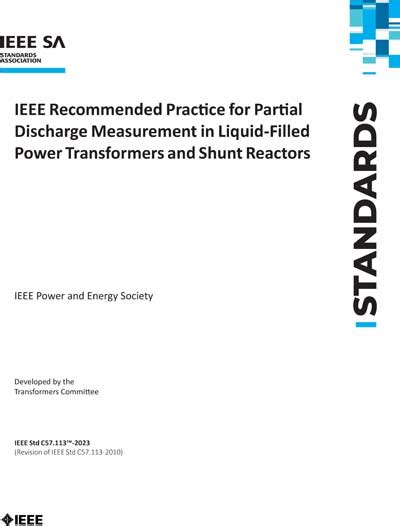 IEEE SA
STANDARDS
ASSOCIATION

IEEE Recommended Practice for Partial Discharge Measurement in Liquid-Filled Power Transformers and Shunt Reactors

STANDARDS

IEEE Power and Energy Society

Developed by the
Transformers Committee

IEEE Std C57.113™-2023
(Revision of IEEE Std C57.113-2010)

IEEE